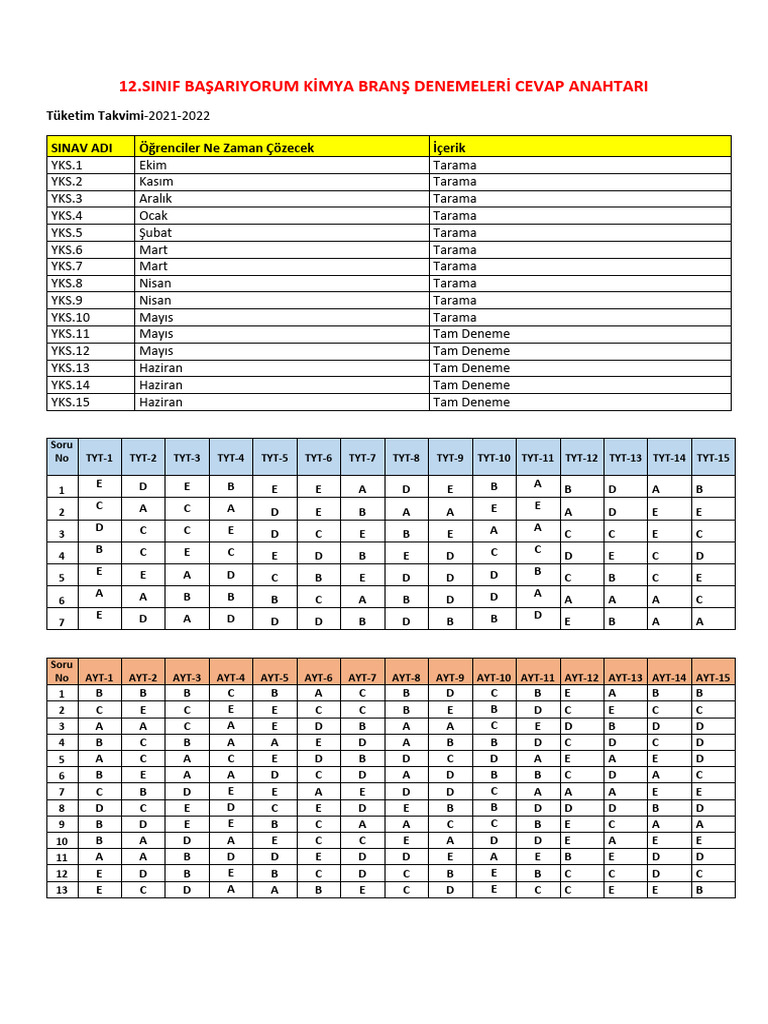 12.SINIF BAŞARIYORUM KİMYA BRANŞ DENEMELERİ CEVAP ANAHTARI

Tüketim Takvimi-2021-2022

| SINAV ADI | Öğrenciler Ne Zaman Çözecek | İçerik |
|---|---|---|
| YKS.1 | Ekim | Tarama |
| YKS.2 | Kasım | Tarama |
| YKS.3 | Aralık | Tarama |
| YKS.4 | Ocak | Tarama |
| YKS.5 | Şubat | Tarama |
| YKS.6 | Mart | Tarama |
| YKS.7 | Mart | Tarama |
| YKS.8 | Nisan | Tarama |
| YKS.9 | Nisan | Tarama |
| YKS.10 | Mayıs | Tarama |
| YKS.11 | Mayıs | Tam Deneme |
| YKS.12 | Mayıs | Tam Deneme |
| YKS.13 | Haziran | Tam Deneme |
| YKS.14 | Haziran | Tam Deneme |
| YKS.15 | Haziran | Tam Deneme |

| Soru No | TYT-1 | TYT-2 | TYT-3 | TYT-4 | TYT-5 | TYT-6 | TYT-7 | TYT-8 | TYT-9 | TYT-10 | TYT-11 | TYT-12 | TYT-13 | TYT-14 | TYT-15 |
|---|---|---|---|---|---|---|---|---|---|---|---|---|---|---|---|
| 1 | E | D | E | B | E | E | A | D | E | B | A | B | D | A | B |
| 2 | C | A | C | A | D | E | B | A | A | E | E | A | D | E | E |
| 3 | D | C | C | E | D | C | E | B | E | A | A | C | C | E | C |
| 4 | B | C | E | C | E | D | B | E | D | C | C | D | E | C | D |
| 5 | E | E | A | D | C | B | E | D | D | D | B | C | B | C | E |
| 6 | A | A | B | B | B | C | A | B | D | D | A | A | A | A | C |
| 7 | E | D | A | D | D | D | B | D | B | B | D | E | B | A | A |

| Soru No | AYT-1 | AYT-2 | AYT-3 | AYT-4 | AYT-5 | AYT-6 | AYT-7 | AYT-8 | AYT-9 | AYT-10 | AYT-11 | AYT-12 | AYT-13 | AYT-14 | AYT-15 |
|---|---|---|---|---|---|---|---|---|---|---|---|---|---|---|---|
| 1 | B | B | B | C | B | A | C | B | D | C | B | E | A | B | B |
| 2 | C | E | C | E | E | C | C | B | E | B | D | C | E | C | C |
| 3 | A | A | C | A | E | D | B | A | A | C | E | D | B | D | D |
| 4 | B | C | B | A | A | E | D | A | B | B | D | C | D | C | D |
| 5 | A | C | A | C | E | D | B | D | C | D | A | E | A | E | D |
| 6 | B | E | A | A | D | C | D | A | D | B | B | C | D | A | C |
| 7 | C | B | D | E | E | A | E | D | D | C | A | A | A | E | E |
| 8 | D | C | E | D | C | E | D | E | B | B | D | D | D | B | D |
| 9 | B | D | E | E | B | C | A | A | C | C | B | E | C | A | A |
| 10 | B | A | D | A | E | C | C | E | A | D | D | E | A | E | E |
| 11 | A | A | B | D | D | E | D | D | E | A | E | B | E | D | D |
| 12 | E | D | B | E | B | C | D | C | B | E | B | C | C | D | C |
| 13 | E | C | D | A | A | B | E | C | D | E | C | C | E | E | B |